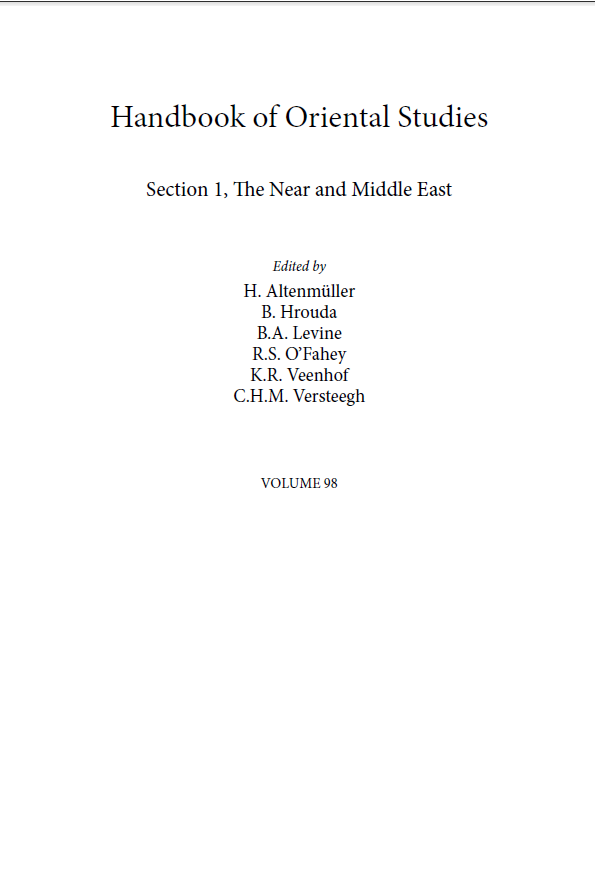 Handbook of Oriental Studies

Section 1, The Near and Middle East

Edited by
H. Altenmüller
B. Hrouda
B.A. Levine
R.S. O'Fahey
K.R. Veenhof
C.H.M. Versteegh

VOLUME 98